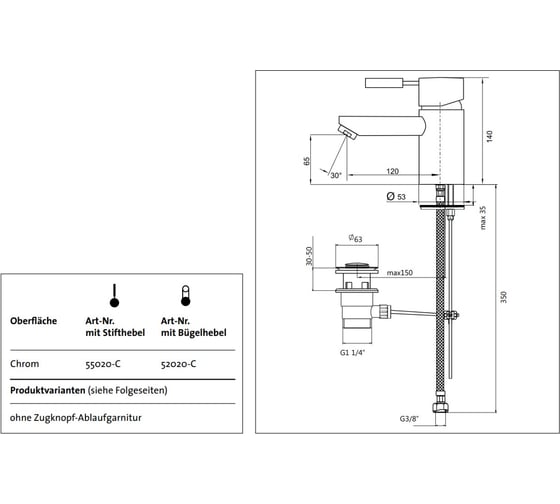 | Oberfläche | Art-Nr. mit Stifthebel | Art-Nr. mit Bügelhebel |
|---|---|---|
| Chrom | 55020-C | 52020-C |

**Produktvarianten** (siehe Folgeseiten)

ohne Zugknopf-Ablaufgarnitur

140
65
30°
120
Ø 53
max 35
Ø63
30-50
max150
350
G1 1/4"
G3/8"